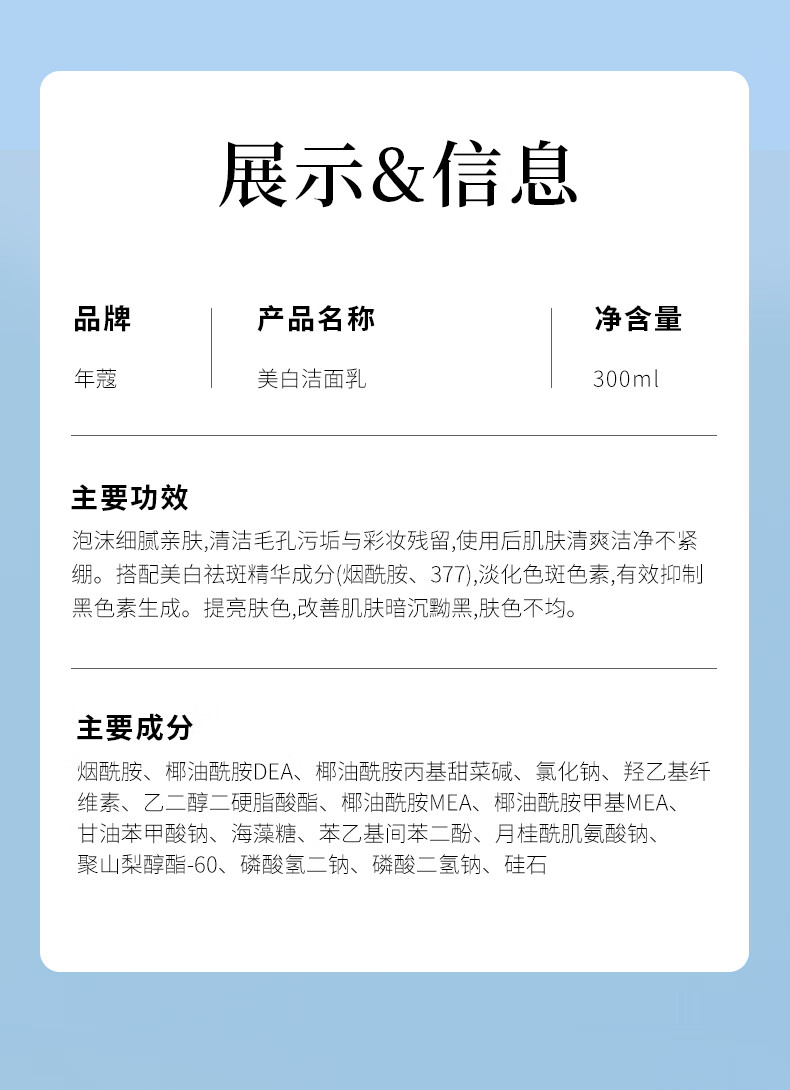 展示&信息

| 品牌 | 产品名称 | 净含量 |
|---|---|---|
| 年蔻 | 美白洁面乳 | 300ml |

主要功效

泡沫细腻亲肤,清洁毛孔污垢与彩妆残留,使用后肌肤清爽洁净不紧绷。搭配美白祛斑精华成分(烟酰胺、377),淡化色斑色素,有效抑制黑色素生成。提亮肤色,改善肌肤暗沉黝黑,肤色不均。

主要成分

烟酰胺、椰油酰胺DEA、椰油酰胺丙基甜菜碱、氯化钠、羟乙基纤维素、乙二醇二硬脂酸酯、椰油酰胺MEA、椰油酰胺甲基MEA、甘油苯甲酸钠、海藻糖、苯乙基间苯二酚、月桂酰肌氨酸钠、聚山梨醇酯-60、磷酸氢二钠、磷酸二氢钠、硅石